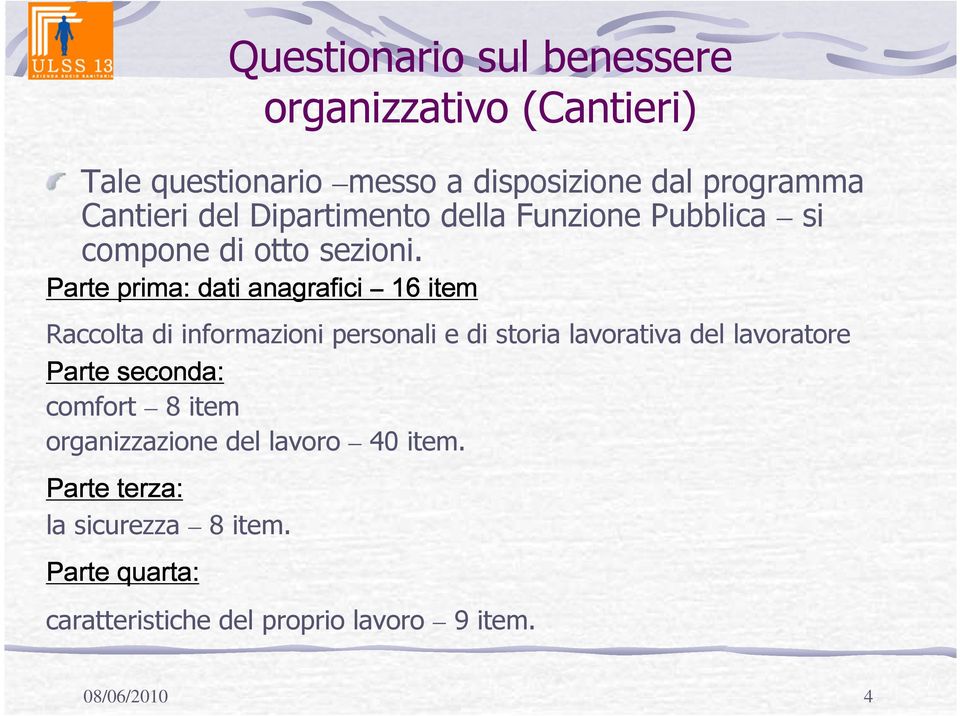 ULSS 13
AZIENDA SOCIO SANITARIA

Questionario sul benessere organizzativo (Cantieri)

Tale questionario –messo a disposizione dal programma Cantieri del Dipartimento della Funzione Pubblica – si compone di otto sezioni.

Parte prima: dati anagrafici – 16 item

Raccolta di informazioni personali e di storia lavorativa del lavoratore

Parte seconda:

comfort – 8 item

organizzazione del lavoro – 40 item.

Parte terza:

la sicurezza – 8 item.

Parte quarta:

caratteristiche del proprio lavoro – 9 item.

08/06/2010

4